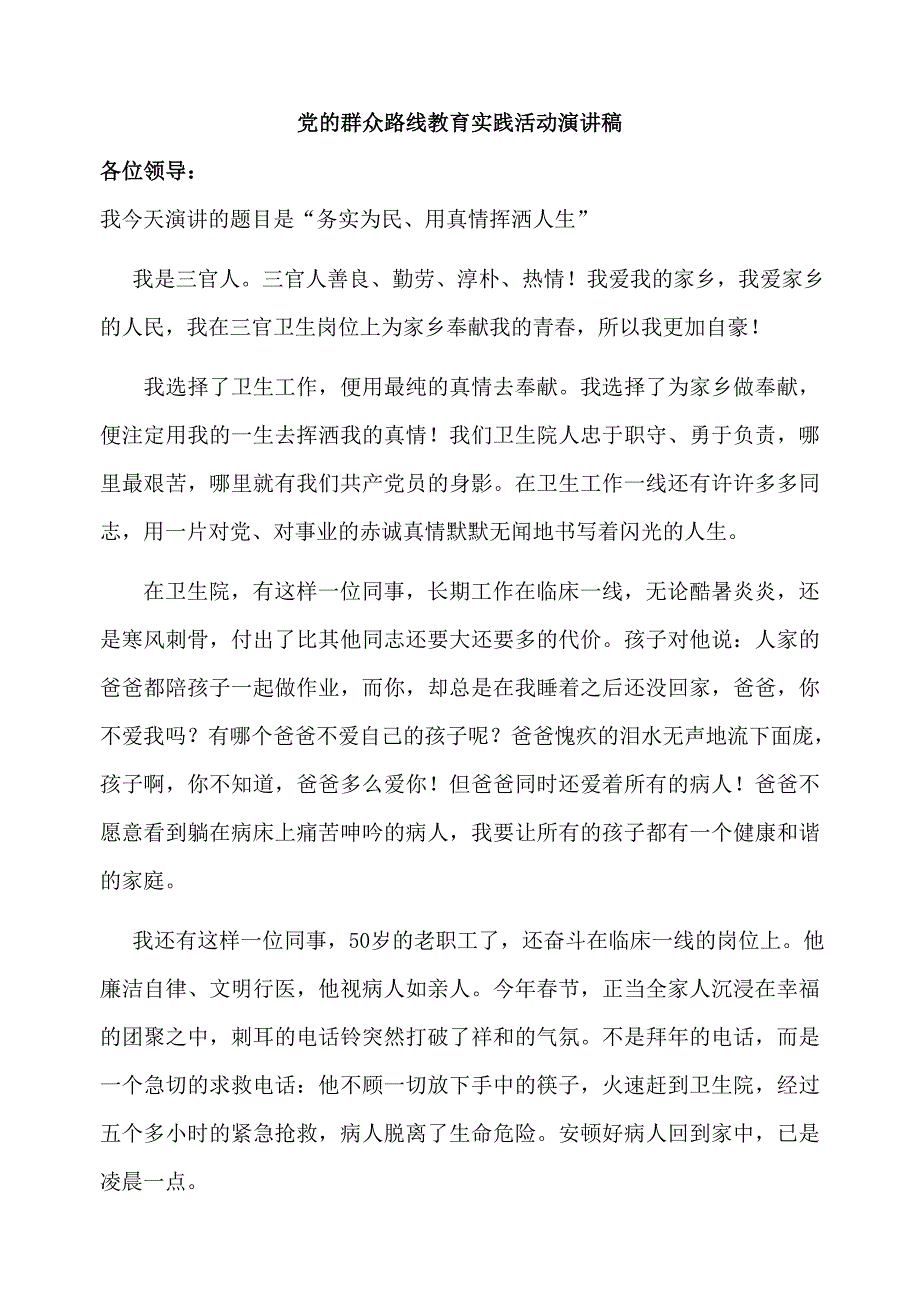 党的群众路线教育实践活动演讲稿

各位领导：

我今天演讲的题目是“务实为民、用真情挥洒人生”

我是三官人。三官人善良、勤劳、淳朴、热情！我爱我的家乡，我爱家乡的人民，我在三官卫生岗位上为家乡奉献我的青春，所以我更加自豪！

我选择了卫生工作，便用最纯的真情去奉献。我选择了为家乡做奉献，便注定用我的一生去挥洒我的真情！我们卫生院人忠于职守、勇于负责，哪里最艰苦，哪里就有我们共产党员的身影。在卫生工作一线还有许许多多同志，用一片对党、对事业的赤诚真情默默无闻地书写着闪光的人生。

在卫生院，有这样一位同事，长期工作在临床一线，无论酷暑炎炎，还是寒风刺骨，付出了比其他同志还要大还要多的代价。孩子对他说：人家的爸爸都陪孩子一起做作业，而你，却总是在我睡着之后还没回家，爸爸，你不爱我吗？有哪个爸爸不爱自己的孩子呢？爸爸愧疚的泪水无声地流下面庞，孩子啊，你不知道，爸爸多么爱你！但爸爸同时还爱着所有的病人！爸爸不愿意看到躺在病床上痛苦呻吟的病人，我要让所有的孩子都有一个健康和谐的家庭。

我还有这样一位同事，50岁的老职工了，还奋斗在临床一线的岗位上。他廉洁自律、文明行医，他视病人如亲人。今年春节，正当全家人沉浸在幸福的团聚之中，刺耳的电话铃突然打破了祥和的气氛。不是拜年的电话，而是一个急切的求救电话：他不顾一切放下手中的筷子，火速赶到卫生院，经过五个多小时的紧急抢救，病人脱离了生命危险。安顿好病人回到家中，已是凌晨一点。